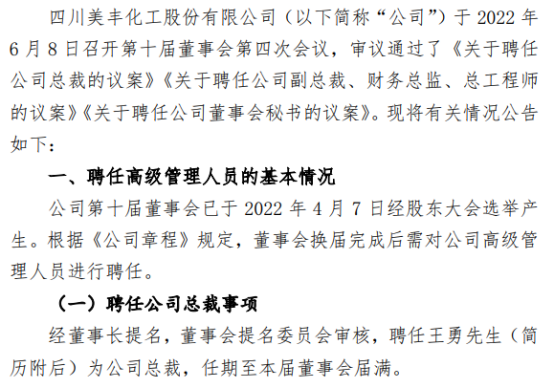 四川美丰化工股份有限公司（以下简称“公司”）于 2022 年 6 月 8 日召开第十届董事会第四次会议，审议通过了《关于聘任公司总裁的议案》《关于聘任公司副总裁、财务总监、总工程师的议案》《关于聘任公司董事会秘书的议案》。现将有关情况公告如下：

一、聘任高级管理人员的基本情况

公司第十届董事会已于 2022 年 4 月 7 日经股东大会选举产生。根据《公司章程》规定，董事会换届完成后需对公司高级管理人员进行聘任。

（一）聘任公司总裁事项

经董事长提名，董事会提名委员会审核，聘任王勇先生（简历附后）为公司总裁，任期至本届董事会届满。